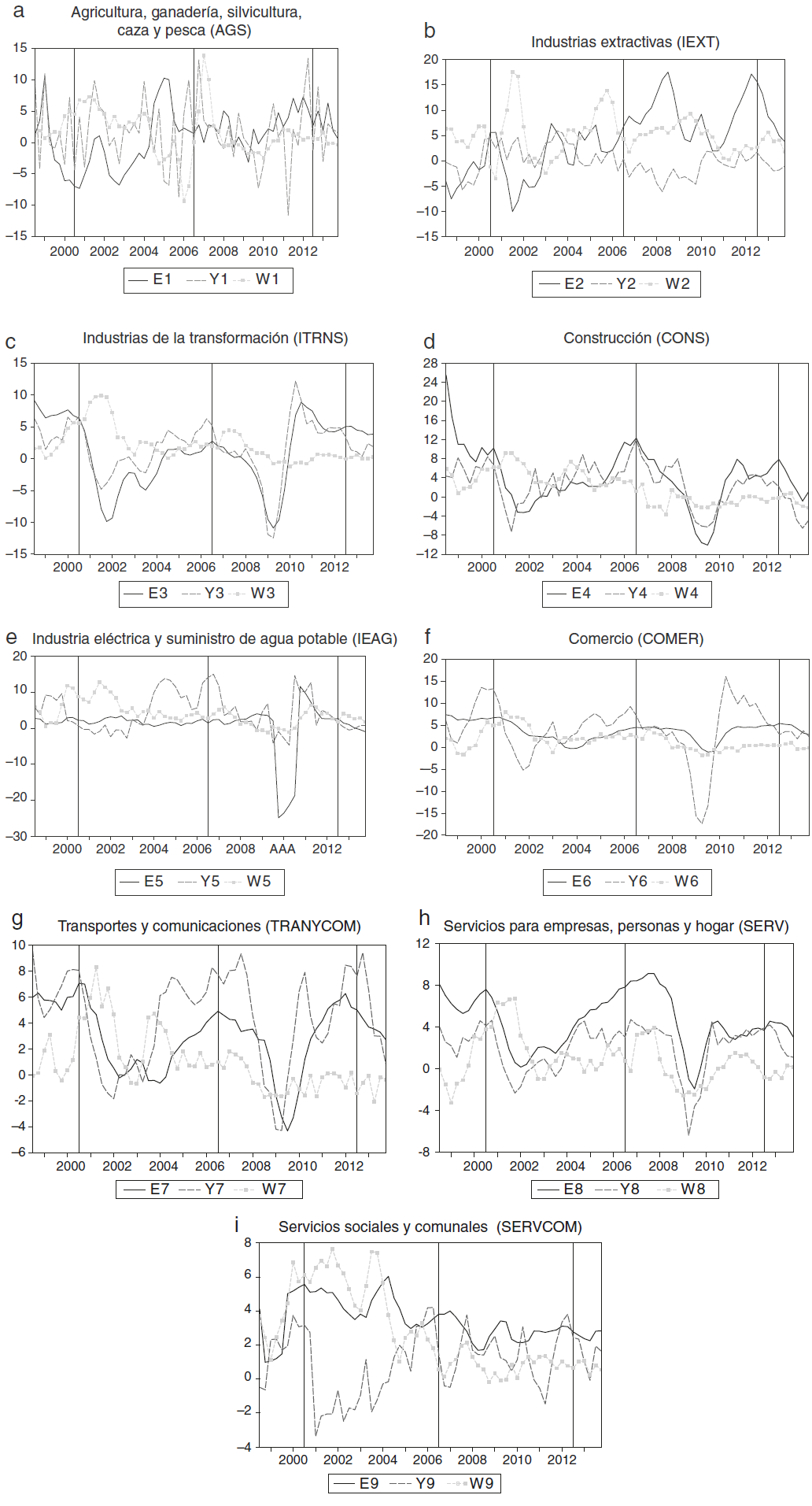 a
Agricultura, ganadería, silvicultura, caza y pesca (AGS)
15
10
5
0
−5
−10
−15
2000 2002 2004 2006 2008 2010 2012
E1 Y1 W1

b
Industrias extractivas (IEXT)
20
15
10
5
0
−5
−10
−15
2000 2002 2004 2006 2008 2010 2012
E2 Y2 W2

c
Industrias de la transformación (ITRNS)
15
10
5
0
−5
−10
−15
2000 2002 2004 2006 2008 2010 2012
E3 Y3 W3

d
Construcción (CONS)
28
24
20
16
12
8
4
0
−4
−8
−12
2000 2002 2004 2006 2008 2010 2012
E4 Y4 W4

e
Industria eléctrica y suministro de agua potable (IEAG)
20
10
0
−10
−20
−30
2000 2002 2004 2006 2008 AAA 2012
E5 Y5 W5

f
Comercio (COMER)
20
15
10
5
0
−5
−10
−15
−20
2000 2002 2004 2006 2008 2010 2012
E6 Y6 W6

g
Transportes y comunicaciones (TRANYCOM)
10
8
6
4
2
0
−2
−4
−6
2000 2002 2004 2006 2008 2010 2012
E7 Y7 W7

h
Servicios para empresas, personas y hogar (SERV)
12
8
4
0
−4
−8
2000 2002 2004 2006 2008 2010 2012
E8 Y8 W8

i
Servicios sociales y comunales (SERVCOM)
8
6
4
2
0
−2
−4
2000 2002 2004 2006 2008 2010 2012
E9 Y9 W9